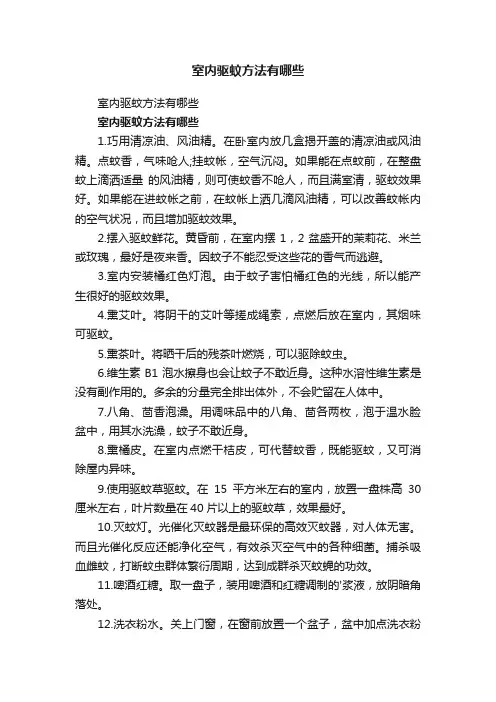 室内驱蚊方法有哪些

室内驱蚊方法有哪些

室内驱蚊方法有哪些

1.巧用清凉油、风油精。在卧室内放几盒揭开盖的清凉油或风油精。点蚊香，气味呛人;挂蚊帐，空气沉闷。如果能在点蚊前，在整盘蚊上滴洒适量 的风油精，则可使蚊香不呛人，而且满室清，驱蚊效果好。如果能在进蚊帐之前，在蚊帐上洒几滴风油精，可以改善蚊帐内的空气状况，而且增加驱蚊效果。

2.摆入驱蚊鲜花。黄昏前，在室内摆 1，2 盆盛开的茉莉花、米兰或玫瑰，最好是夜来香。因蚊子不能忍受这些花的香气而逃避。

3.室内安装橘红色灯泡。由于蚊子害怕橘红色的光线，所以能产生很好的驱蚊效果。

4.熏艾叶。将阴干的艾叶等搓成绳索，点燃后放在室内，其烟味可驱蚊。

5.熏茶叶。将晒干后的残茶叶燃烧，可以驱除蚊虫。

6.维生素 B1 泡水擦身也会让蚊子不敢近身。这种水溶性维生素是没有副作用的。多余的分量完全排出体外，不会贮留在人体中。

7.八角、茴香泡澡。用调味品中的八角、茴各两枚，泡于温水脸盆中，用其水洗澡，蚊子不敢近身。

8.熏橘皮。在室内点燃干桔皮，可代替蚊香，既能驱蚊，又可消除屋内异味。

9.使用驱蚊草驱蚊。在 15 平方米左右的室内，放置一盘株高 30 厘米左右，叶片数量在 40 片以上的驱蚊草，效果最好。

10.灭蚊灯。光催化灭蚊器是最环保的高效灭蚊器，对人体无害。而且光催化反应还能净化空气，有效杀灭空气中的各种细菌。捕杀吸血雌蚊，打断蚊虫群体繁衍周期，达到成群杀灭蚊蝇的功效。

11.啤酒红糖。取一盘子，装用啤酒和红糖调制的'浆液，放阴暗角落处。

12.洗衣粉水。关上门窗，在窗前放置一个盆子，盆中加点洗衣粉